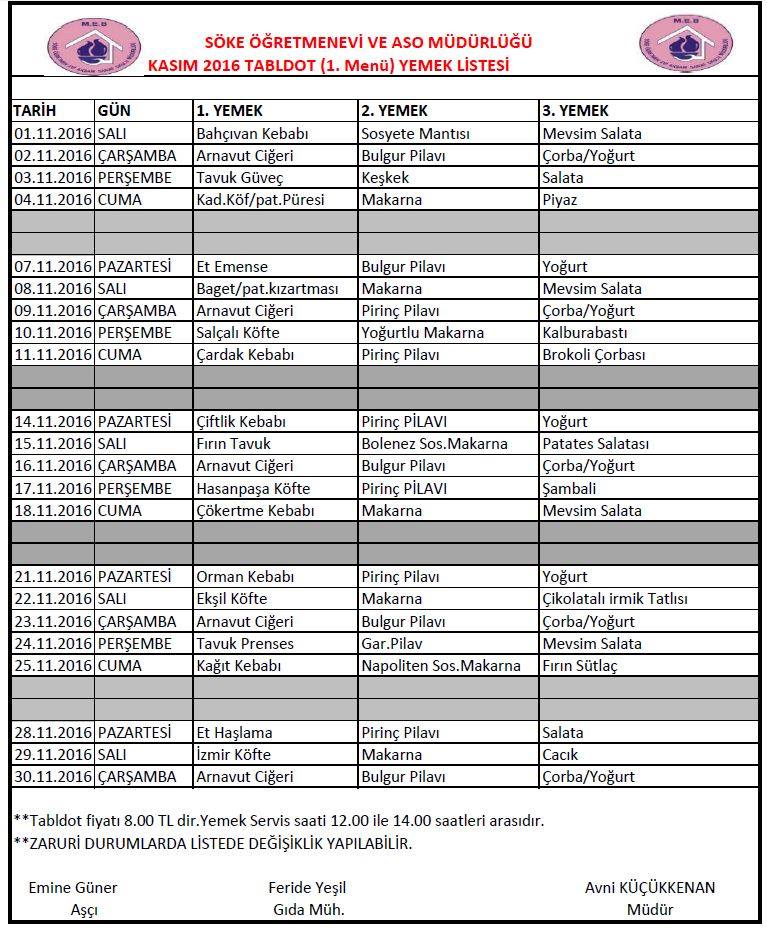 M.E.B

SÖKE ÖĞRETMENEVİ VE ASO MÜDÜRLÜĞÜ
KASIM 2016 TABLDOT (1. Menü) YEMEK LİSTESİ

M.E.B

| TARİH | GÜN | 1. YEMEK | 2. YEMEK | 3. YEMEK |
|---|---|---|---|---|
| 01.11.2016 | SALI | Bahçıvan Kebabı | Sosyete Mantısı | Mevsim Salata |
| 02.11.2016 | ÇARŞAMBA | Arnavut Ciğeri | Bulgur Pilavı | Çorba/Yoğurt |
| 03.11.2016 | PERŞEMBE | Tavuk Güveç | Keşkek | Salata |
| 04.11.2016 | CUMA | Kad.Köf/pat.Püresi | Makarna | Piyaz |
| | | | | |
| | | | | |
| 07.11.2016 | PAZARTESİ | Et Emense | Bulgur Pilavı | Yoğurt |
| 08.11.2016 | SALI | Baget/pat.kızartması | Makarna | Mevsim Salata |
| 09.11.2016 | ÇARŞAMBA | Arnavut Ciğeri | Pirinç Pilavı | Çorba/Yoğurt |
| 10.11.2016 | PERŞEMBE | Salçalı Köfte | Yoğurtlu Makarna | Kalburabastı |
| 11.11.2016 | CUMA | Çardak Kebabı | Pirinç Pilavı | Brokoli Çorbası |
| | | | | |
| | | | | |
| 14.11.2016 | PAZARTESİ | Çiftlik Kebabı | Pirinç PİLAVI | Yoğurt |
| 15.11.2016 | SALI | Fırın Tavuk | Bolenez Sos.Makarna | Patates Salatası |
| 16.11.2016 | ÇARŞAMBA | Arnavut Ciğeri | Bulgur Pilavı | Çorba/Yoğurt |
| 17.11.2016 | PERŞEMBE | Hasanpaşa Köfte | Pirinç PİLAVI | Şambali |
| 18.11.2016 | CUMA | Çökertme Kebabı | Makarna | Mevsim Salata |
| | | | | |
| | | | | |
| 21.11.2016 | PAZARTESİ | Orman Kebabı | Pirinç Pilavı | Yoğurt |
| 22.11.2016 | SALI | Ekşil Köfte | Makarna | Çikolatalı irmik Tatlısı |
| 23.11.2016 | ÇARŞAMBA | Arnavut Ciğeri | Bulgur Pilavı | Çorba/Yoğurt |
| 24.11.2016 | PERŞEMBE | Tavuk Prenses | Gar.Pilav | Mevsim Salata |
| 25.11.2016 | CUMA | Kağıt Kebabı | Napoliten Sos.Makarna | Fırın Sütlaç |
| | | | | |
| | | | | |
| 28.11.2016 | PAZARTESİ | Et Haşlama | Pirinç Pilavı | Salata |
| 29.11.2016 | SALI | İzmir Köfte | Makarna | Cacık |
| 30.11.2016 | ÇARŞAMBA | Arnavut Ciğeri | Bulgur Pilavı | Çorba/Yoğurt |

**Tabldot fiyatı 8.00 TL dir.Yemek Servis saati 12.00 ile 14.00 saatleri arasıdır.
**ZARURİ DURUMLARDA LİSTEDE DEĞİŞİKLİK YAPILABİLİR.

Emine Güner
Aşçı

Feride Yeşil
Gıda Müh.

Avni KÜÇÜKKENAN
Müdür